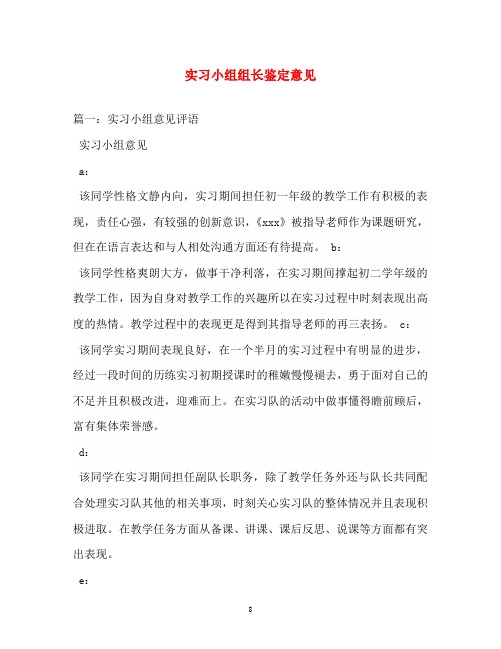 实习小组组长鉴定意见

篇一：实习小组意见评语

实习小组意见

a：

该同学性格文静内向，实习期间担任初一年级的教学工作有积极的表现，责任心强，有较强的创新意识，《xxx》被指导老师作为课题研究，但在在语言表达和与人相处沟通方面还有待提高。 b：

该同学性格爽朗大方，做事干净利落，在实习期间撑起初二学年级的教学工作，因为自身对教学工作的兴趣所以在实习过程中时刻表现出高度的热情。教学过程中的表现更是得到其指导老师的再三表扬。 c：

该同学实习期间表现良好，在一个半月的实习过程中有明显的进步，经过一段时间的历练实习初期授课时的稚嫩慢慢褪去，勇于面对自己的不足并且积极改进，迎难而上。在实习队的活动中做事懂得瞻前顾后，富有集体荣誉感。

d：

该同学在实习期间担任副队长职务，除了教学任务外还与队长共同配合处理实习队其他的相关事项，时刻关心实习队的整体情况并且表现积极进取。在教学任务方面从备课、讲课、课后反思、说课等方面都有突出表现。

e：

8